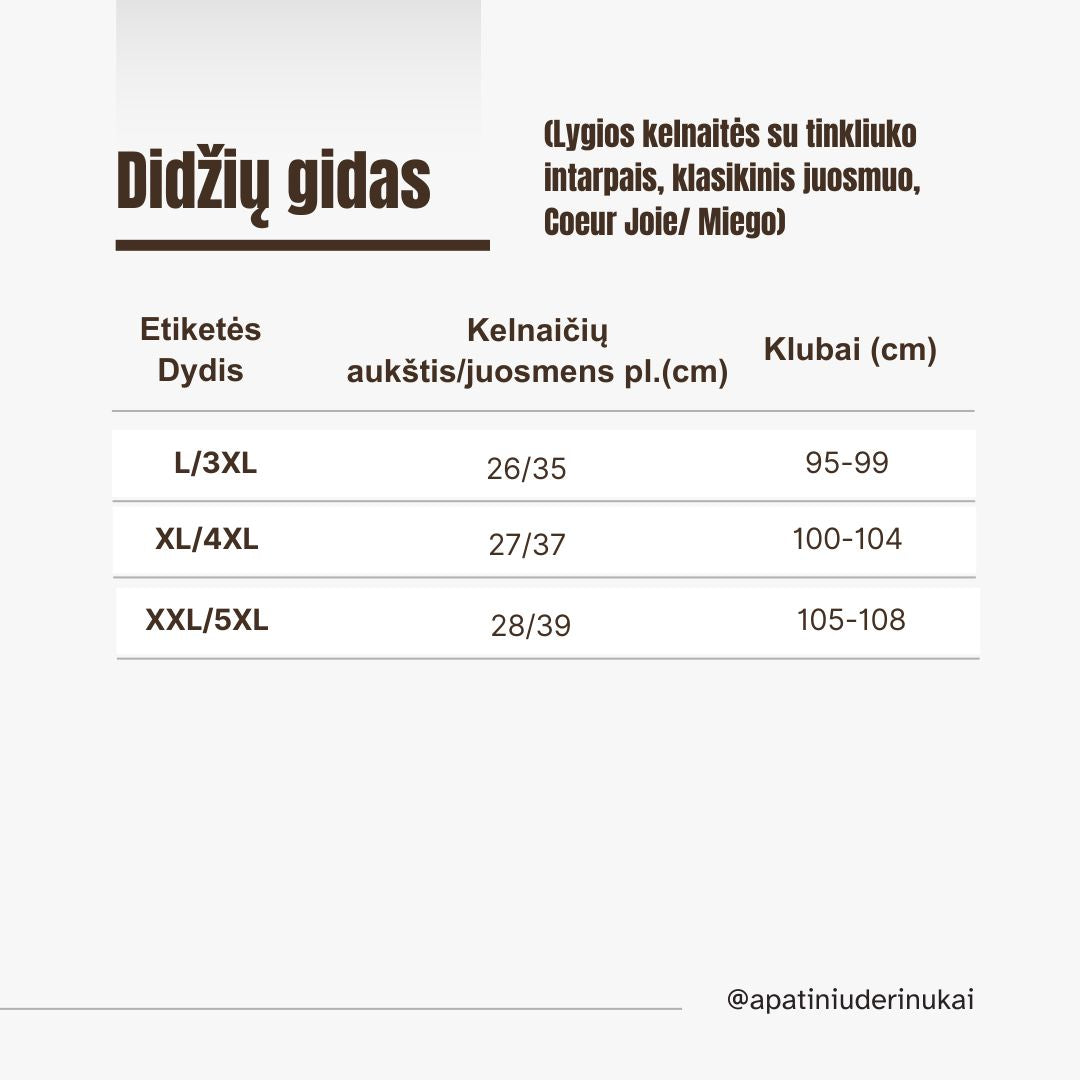 Didžių gidas

(Lygios kelnaitės su tinkliuko intarpais, klasikinis juosmuo, Coeur Joie/ Miego)

| Etiketės Dydis | Kelnaičių aukštis/juosmens pl.(cm) | Klubai (cm) |
|---|---|---|
| L/3XL | 26/35 | 95-99 |
| XL/4XL | 27/37 | 100-104 |
| XXL/5XL | 28/39 | 105-108 |

@apatiniuderinukai